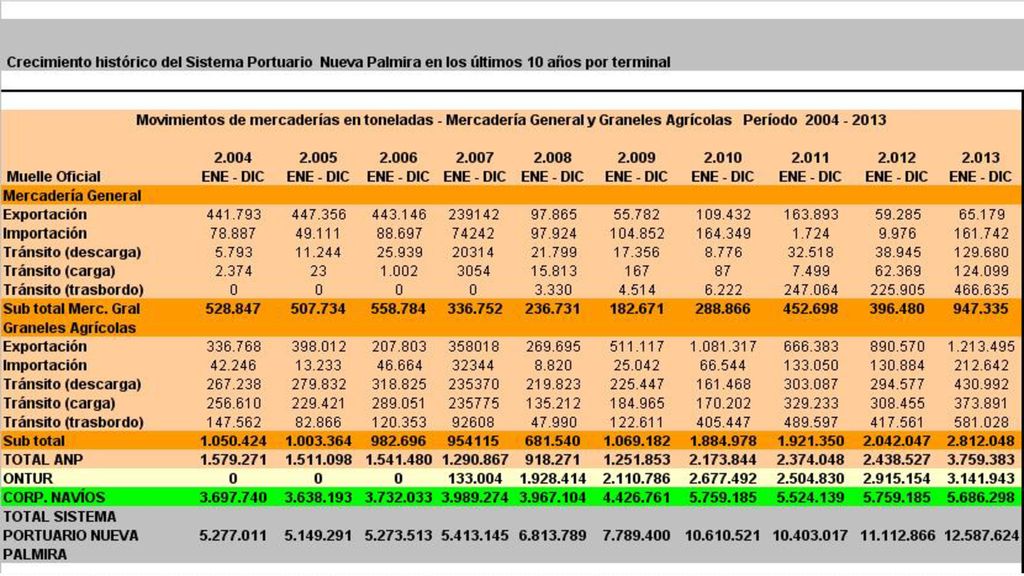 Crecimiento histórico del Sistema Portuario Nueva Palmira en los últimos 10 años por terminal

Movimientos de mercaderías en toneladas - Mercadería General y Graneles Agrícolas Período 2004 - 2013

| Muelle Oficial | 2.004 ENE - DIC | 2.005 ENE - DIC | 2.006 ENE - DIC | 2.007 ENE - DIC | 2.008 ENE - DIC | 2.009 ENE - DIC | 2.010 ENE - DIC | 2.011 ENE - DIC | 2.012 ENE - DIC | 2.013 ENE - DIC |
|---|---|---|---|---|---|---|---|---|---|---|
| Mercadería General | | | | | | | | | | |
| Exportación | 441.793 | 447.356 | 443.146 | 239142 | 97.865 | 55.782 | 109.432 | 163.893 | 59.285 | 65.179 |
| Importación | 78.887 | 49.111 | 88.697 | 74242 | 97.924 | 104.852 | 164.349 | 1.724 | 9.976 | 161.742 |
| Tránsito (descarga) | 5.793 | 11.244 | 25.939 | 20314 | 21.799 | 17.356 | 8.776 | 32.518 | 38.945 | 129.680 |
| Tránsito (carga) | 2.374 | 23 | 1.002 | 3054 | 15.813 | 167 | 87 | 7.499 | 62.369 | 124.099 |
| Tránsito (trasbordo) | 0 | 0 | 0 | 0 | 3.330 | 4.514 | 6.222 | 247.064 | 225.905 | 466.635 |
| Sub total Merc. Gral | 528.847 | 507.734 | 558.784 | 336.752 | 236.731 | 182.671 | 288.866 | 452.698 | 396.480 | 947.335 |
| Graneles Agrícolas | | | | | | | | | | |
| Exportación | 336.768 | 398.012 | 207.803 | 358018 | 269.695 | 511.117 | 1.081.317 | 666.383 | 890.570 | 1.213.495 |
| Importación | 42.246 | 13.233 | 46.664 | 32344 | 8.820 | 25.042 | 66.544 | 133.050 | 130.884 | 212.642 |
| Tránsito (descarga) | 267.238 | 279.832 | 318.825 | 235370 | 219.823 | 225.447 | 161.468 | 303.087 | 294.577 | 430.992 |
| Tránsito (carga) | 256.610 | 229.421 | 289.051 | 235775 | 135.212 | 184.965 | 170.202 | 329.233 | 308.455 | 373.891 |
| Tránsito (trasbordo) | 147.562 | 82.866 | 120.353 | 92608 | 47.990 | 122.611 | 405.447 | 489.597 | 417.561 | 581.028 |
| Sub total | 1.050.424 | 1.003.364 | 982.696 | 954115 | 681.540 | 1.069.182 | 1.884.978 | 1.921.350 | 2.042.047 | 2.812.048 |
| TOTAL ANP | 1.579.271 | 1.511.098 | 1.541.480 | 1.290.867 | 918.271 | 1.251.853 | 2.173.844 | 2.374.048 | 2.438.527 | 3.759.383 |
| ONTUR | 0 | 0 | 0 | 133.004 | 1.928.414 | 2.110.786 | 2.677.492 | 2.504.830 | 2.915.154 | 3.141.943 |
| CORP. NAVÍOS | 3.697.740 | 3.638.193 | 3.732.033 | 3.989.274 | 3.967.104 | 4.426.761 | 5.759.185 | 5.524.139 | 5.759.185 | 5.686.298 |
| TOTAL SISTEMA PORTUARIO NUEVA PALMIRA | 5.277.011 | 5.149.291 | 5.273.513 | 5.413.145 | 6.813.789 | 7.789.400 | 10.610.521 | 10.403.017 | 11.112.866 | 12.587.624 |